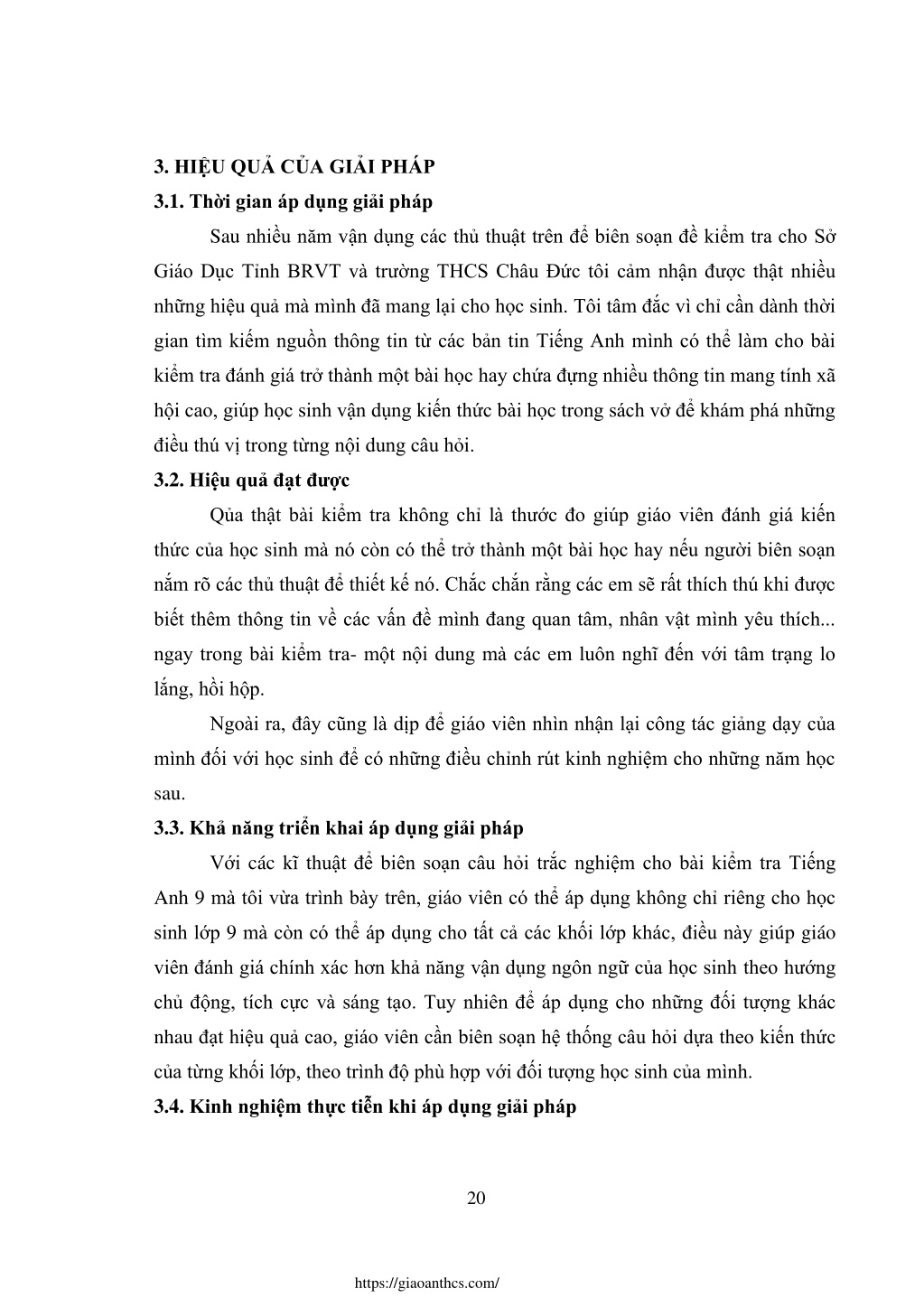 3. HIỆU QUẢ CỦA GIẢI PHÁP

3.1. Thời gian áp dụng giải pháp

Sau nhiều năm vận dụng các thủ thuật trên để biên soạn đề kiểm tra cho Sở Giáo Dục Tỉnh BRVT và trường THCS Châu Đức tôi cảm nhận được thật nhiều những hiệu quả mà mình đã mang lại cho học sinh. Tôi tâm đắc vì chỉ cần dành thời gian tìm kiếm nguồn thông tin từ các bản tin Tiếng Anh mình có thể làm cho bài kiểm tra đánh giá trở thành một bài học hay chứa đựng nhiều thông tin mang tính xã hội cao, giúp học sinh vận dụng kiến thức bài học trong sách vở để khám phá những điều thú vị trong từng nội dung câu hỏi.

3.2. Hiệu quả đạt được

Qủa thật bài kiểm tra không chỉ là thước đo giúp giáo viên đánh giá kiến thức của học sinh mà nó còn có thể trở thành một bài học hay nếu người biên soạn nắm rõ các thủ thuật để thiết kế nó. Chắc chắn rằng các em sẽ rất thích thú khi được biết thêm thông tin về các vấn đề mình đang quan tâm, nhân vật mình yêu thích... ngay trong bài kiểm tra- một nội dung mà các em luôn nghĩ đến với tâm trạng lo lắng, hồi hộp.

Ngoài ra, đây cũng là dịp để giáo viên nhìn nhận lại công tác giảng dạy của mình đối với học sinh để có những điều chỉnh rút kinh nghiệm cho những năm học sau.

3.3. Khả năng triển khai áp dụng giải pháp

Với các kĩ thuật để biên soạn câu hỏi trắc nghiệm cho bài kiểm tra Tiếng Anh 9 mà tôi vừa trình bày trên, giáo viên có thể áp dụng không chỉ riêng cho học sinh lớp 9 mà còn có thể áp dụng cho tất cả các khối lớp khác, điều này giúp giáo viên đánh giá chính xác hơn khả năng vận dụng ngôn ngữ của học sinh theo hướng chủ động, tích cực và sáng tạo. Tuy nhiên để áp dụng cho những đối tượng khác nhau đạt hiệu quả cao, giáo viên cần biên soạn hệ thống câu hỏi dựa theo kiến thức của từng khối lớp, theo trình độ phù hợp với đối tượng học sinh của mình.

3.4. Kinh nghiệm thực tiễn khi áp dụng giải pháp

20

https://giaoanthcs.com/